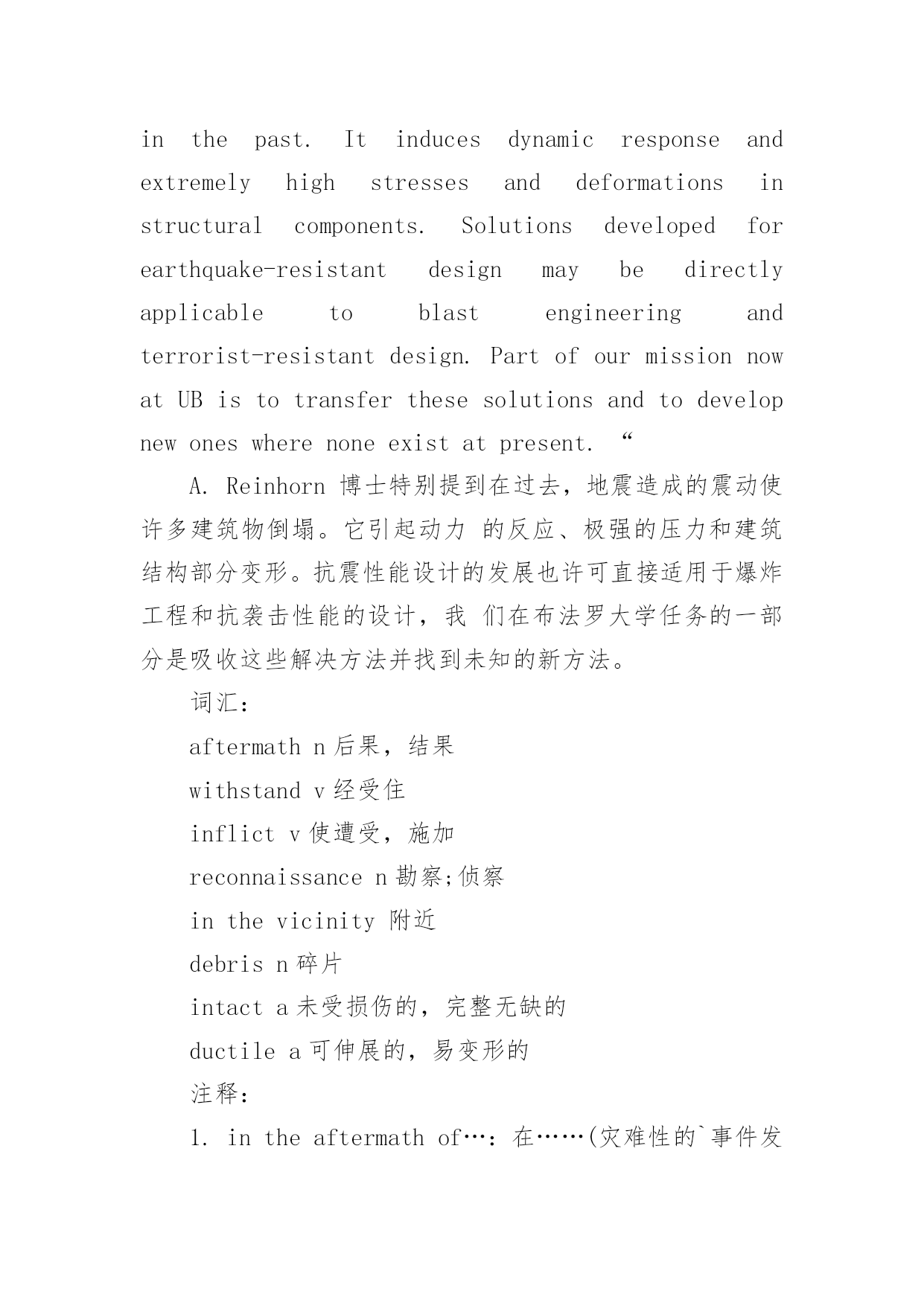 in the past. It induces dynamic response and extremely high stresses and deformations in structural components. Solutions developed for earthquake-resistant design may be directly applicable to blast engineering and terrorist-resistant design. Part of our mission now at UB is to transfer these solutions and to develop new ones where none exist at present. “

A. Reinhorn 博士特别提到在过去，地震造成的震动使许多建筑物倒塌。它引起动力 的反应、极强的压力和建筑结构部分变形。抗震性能设计的发展也许可直接适用于爆炸工程和抗袭击性能的设计，我 们在布法罗大学任务的一部分是吸收这些解决方法并找到未知的新方法。

词汇：

aftermath n 后果，结果

withstand v 经受住

inflict v 使遭受，施加

reconnaissance n 勘察;侦察

in the vicinity 附近

debris n 碎片

intact a 未受损伤的，完整无缺的

ductile a 可伸展的，易变形的

注释：

1. in the aftermath of…：在……(灾难性的`事件发